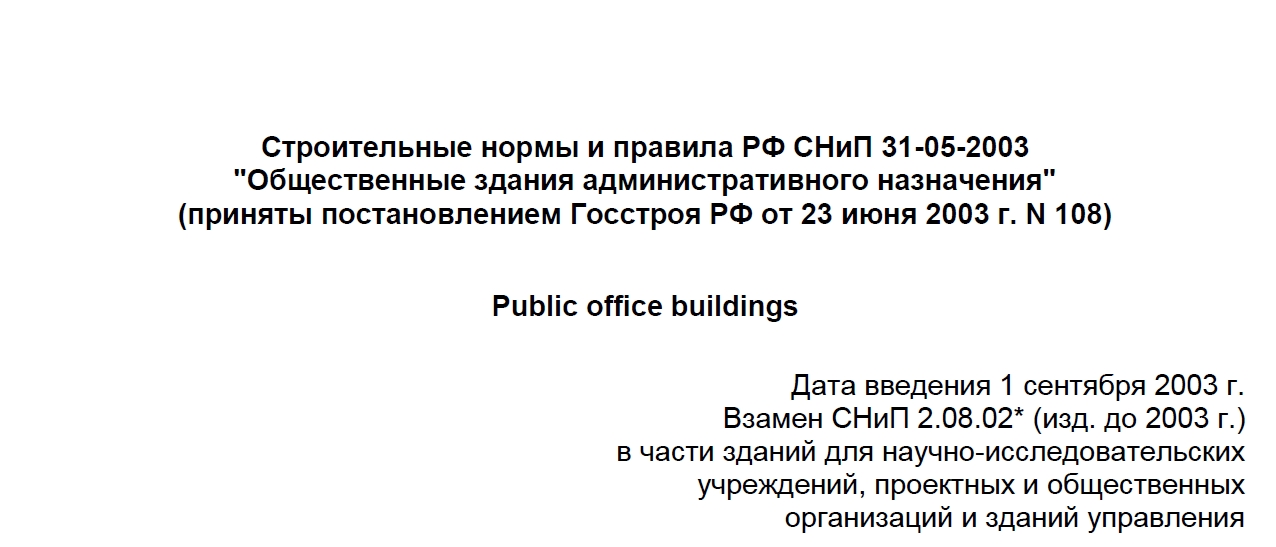 Строительные нормы и правила РФ СНиП 31-05-2003
"Общественные здания административного назначения"
(приняты постановлением Госстроя РФ от 23 июня 2003 г. N 108)

Public office buildings

Дата введения 1 сентября 2003 г.
Взамен СНиП 2.08.02* (изд. до 2003 г.)
в части зданий для научно-исследовательских учреждений, проектных и общественных организаций и зданий управления